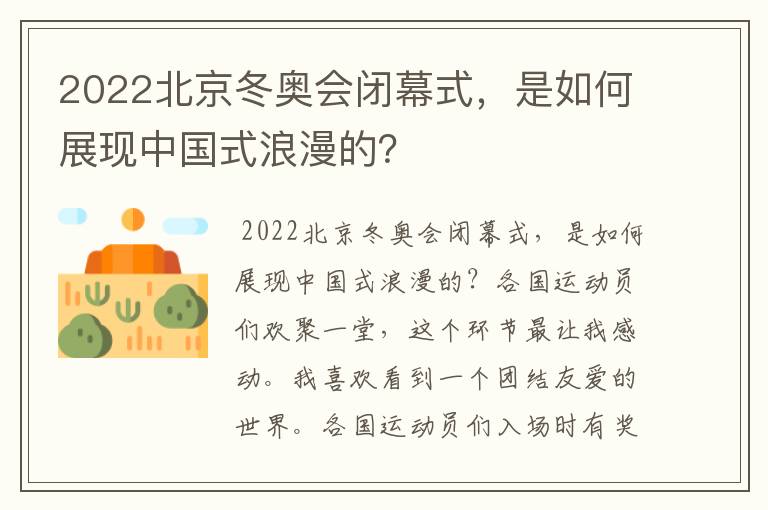 2022北京冬奥会闭幕式，是如何展现中国式浪漫的?

2022北京冬奥会闭幕式，是如何展现中国式浪漫的？各国运动员们欢聚一堂，这个环节最让我感动。我喜欢看到一个团结友爱的世界。各国运动员们入场时有奖